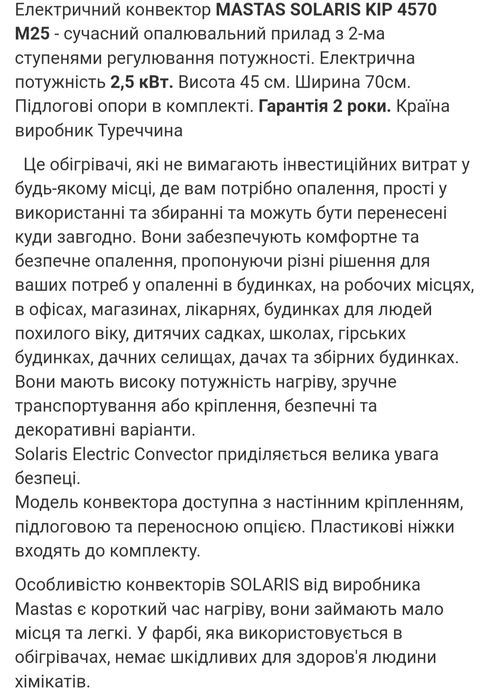 Електричний конвектор MASTAS SOLARIS KIP 4570 M25 - сучасний опалювальний прилад з 2-ма ступенями регулювання потужності. Електрична потужність 2,5 кВт. Висота 45 см. Ширина 70см. Підлогові опори в комплекті. Гарантія 2 роки. Країна виробник Туреччина

Це обігрівачі, які не вимагають інвестиційних витрат у будь-якому місці, де вам потрібно опалення, прості у використанні та збиранні та можуть бути перенесені куди завгодно. Вони забезпечують комфортне та безпечне опалення, пропонуючи різні рішення для ваших потреб у опаленні в будинках, на робочих місцях, в офісах, магазинах, лікарнях, будинках для людей похилого віку, дитячих садках, школах, гірських будинках, дачних селищах, дачах та збірних будинках. Вони мають високу потужність нагріву, зручне транспортування або кріплення, безпечні та декоративні варіанти.
Solaris Electric Convector приділяється велика увага безпеці.
Модель конвектора доступна з настінним кріпленням, підлоговою та переносною опцією. Пластикові ніжки входять до комплекту.

Особливістю конвекторів SOLARIS від виробника Mastas є короткий час нагріву, вони займають мало місця та легкі. У фарбі, яка використовується в обігрівачах, немає шкідливих для здоров'я людини хімікатів.